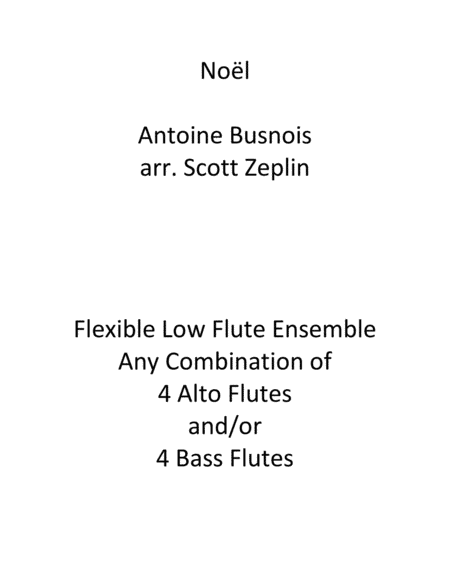 Noël

Antoine Busnois
arr. Scott Zeplin

Flexible Low Flute Ensemble
Any Combination of
4 Alto Flutes
and/or
4 Bass Flutes